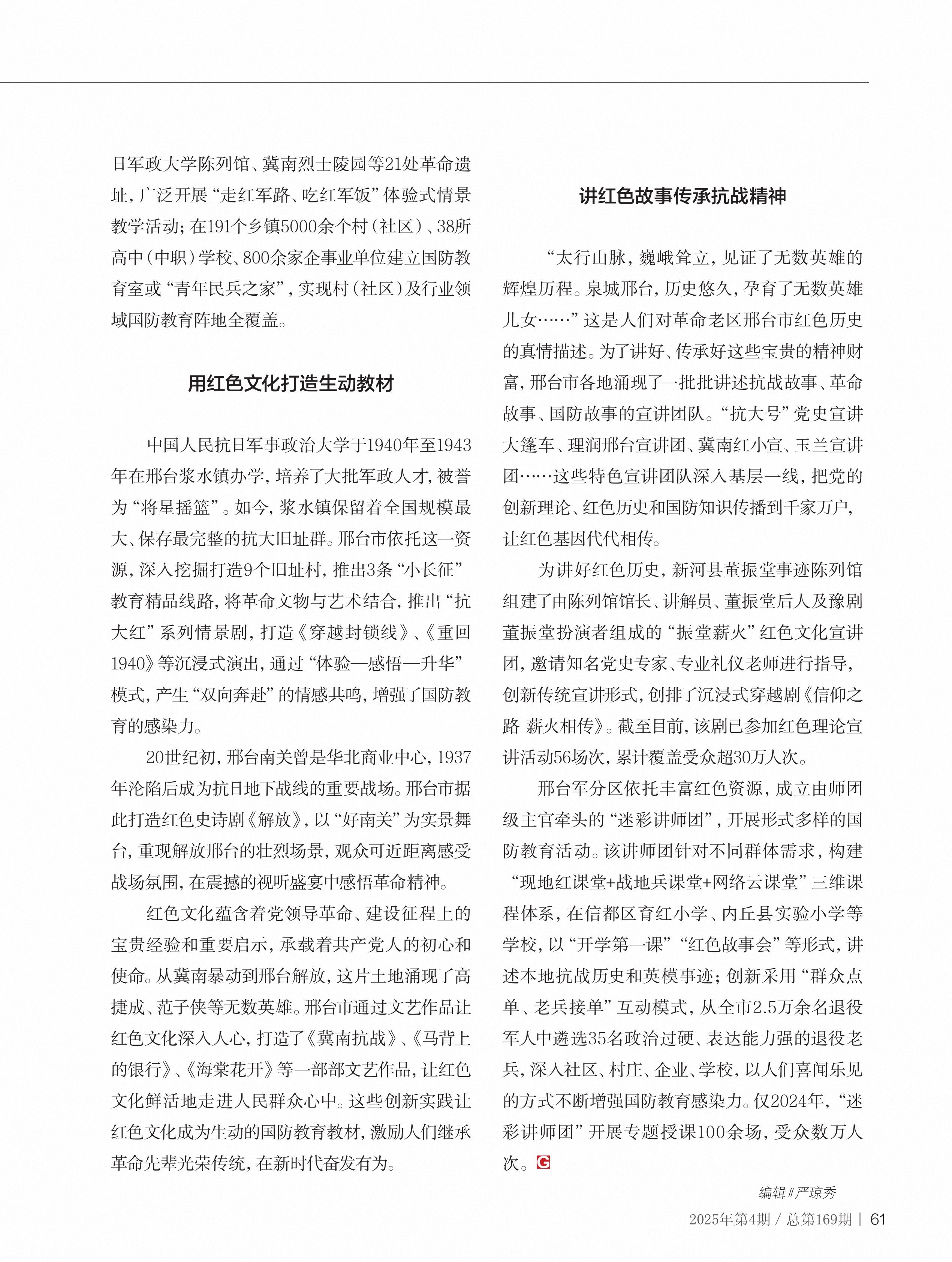 日军政大学陈列馆、冀南烈士陵园等21处革命遗址，广泛开展“走红军路、吃红军饭”体验式情景教学活动；在191个乡镇5000余个村（社区）、38所高中（中职）学校、800余家企事业单位建立国防教育室或“青年民兵之家”，实现村（社区）及行业领域国防教育阵地全覆盖。

用红色文化打造生动教材

中国人民抗日军事政治大学于1940年至1943年在邢台浆水镇办学，培养了大批军政人才，被誉为“将星摇篮”。如今，浆水镇保留着全国规模最大、保存最完整的抗大旧址群。邢台市依托这一资源，深入挖掘打造9个旧址村，推出3条“小长征”教育精品线路，将革命文物与艺术结合，推出“抗大红”系列情景剧，打造《穿越封锁线》、《重回1940》等沉浸式演出，通过“体验—感悟—升华”模式，产生“双向奔赴”的情感共鸣，增强了国防教育的感染力。

20世纪初，邢台南关曾是华北商业中心，1937年沦陷后成为抗日地下战线的重要战场。邢台市据此打造红色史诗剧《解放》，以“好南关”为实景舞台，重现解放邢台的壮烈场景，观众可近距离感受战场氛围，在震撼的视听盛宴中感悟革命精神。

红色文化蕴含着党领导革命、建设征程上的宝贵经验和重要启示，承载着共产党人的初心和使命。从冀南暴动到邢台解放，这片土地涌现了高捷成、范子侠等无数英雄。邢台市通过文艺作品让红色文化深入人心，打造了《冀南抗战》、《马背上的银行》、《海棠花开》等一部部文艺作品，让红色文化鲜活地走进人民群众心中。这些创新实践让红色文化成为生动的国防教育教材，激励人们继承革命先辈光荣传统，在新时代奋发有为。

讲红色故事传承抗战精神

“太行山脉，巍峨耸立，见证了无数英雄的辉煌历程。泉城邢台，历史悠久，孕育了无数英雄儿女……”这是人们对革命老区邢台市红色历史的真情描述。为了讲好、传承好这些宝贵的精神财富，邢台市各地涌现了一批批讲述抗战故事、革命故事、国防故事的宣讲团队。“抗大号”党史宣讲大篷车、理润邢台宣讲团、冀南红小宣、玉兰宣讲团……这些特色宣讲团队深入基层一线，把党的创新理论、红色历史和国防知识传播到千家万户，让红色基因代代相传。

为讲好红色历史，新河县董振堂事迹陈列馆组建了由陈列馆馆长、讲解员、董振堂后人及豫剧董振堂扮演者组成的“振堂薪火”红色文化宣讲团，邀请知名党史专家、专业礼仪老师进行指导，创新传统宣讲形式，创排了沉浸式穿越剧《信仰之路 薪火相传》。截至目前，该剧已参加红色理论宣讲活动56场次，累计覆盖受众超30万人次。

邢台军分区依托丰富红色资源，成立由师团级主官牵头的“迷彩讲师团”，开展形式多样的国防教育活动。该讲师团针对不同群体需求，构建“现地红课堂+战地兵课堂+网络云课堂”三维课程体系，在信都区育红小学、内丘县实验小学等学校，以“开学第一课”“红色故事会”等形式，讲述本地抗战历史和英模事迹；创新采用“群众点单、老兵接单”互动模式，从全市2.5万余名退役军人中遴选35名政治过硬、表达能力强的退役老兵，深入社区、村庄、企业、学校，以人们喜闻乐见的方式不断增强国防教育感染力。仅2024年，“迷彩讲师团”开展专题授课100余场，受众数万人次。G

编辑 // 严琼秀

2025年第4期 / 总第169期 | 61